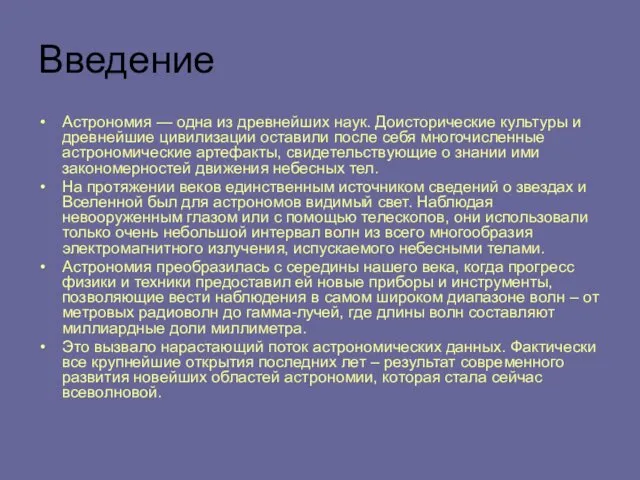 Введение

• Астрономия — одна из древнейших наук. Доисторические культуры и древнейшие цивилизации оставили после себя многочисленные астрономические артефакты, свидетельствующие о знании ими закономерностей движения небесных тел.
• На протяжении веков единственным источником сведений о звездах и Вселенной был для астрономов видимый свет. Наблюдая невооруженным глазом или с помощью телескопов, они использовали только очень небольшой интервал волн из всего многообразия электромагнитного излучения, испускаемого небесными телами.
• Астрономия преобразилась с середины нашего века, когда прогресс физики и техники предоставил ей новые приборы и инструменты, позволяющие вести наблюдения в самом широком диапазоне волн – от метровых радиоволн до гамма-лучей, где длины волн составляют миллиардные доли миллиметра.
• Это вызвало нарастающий поток астрономических данных. Фактически все крупнейшие открытия последних лет – результат современного развития новейших областей астрономии, которая стала сейчас всеволновой.